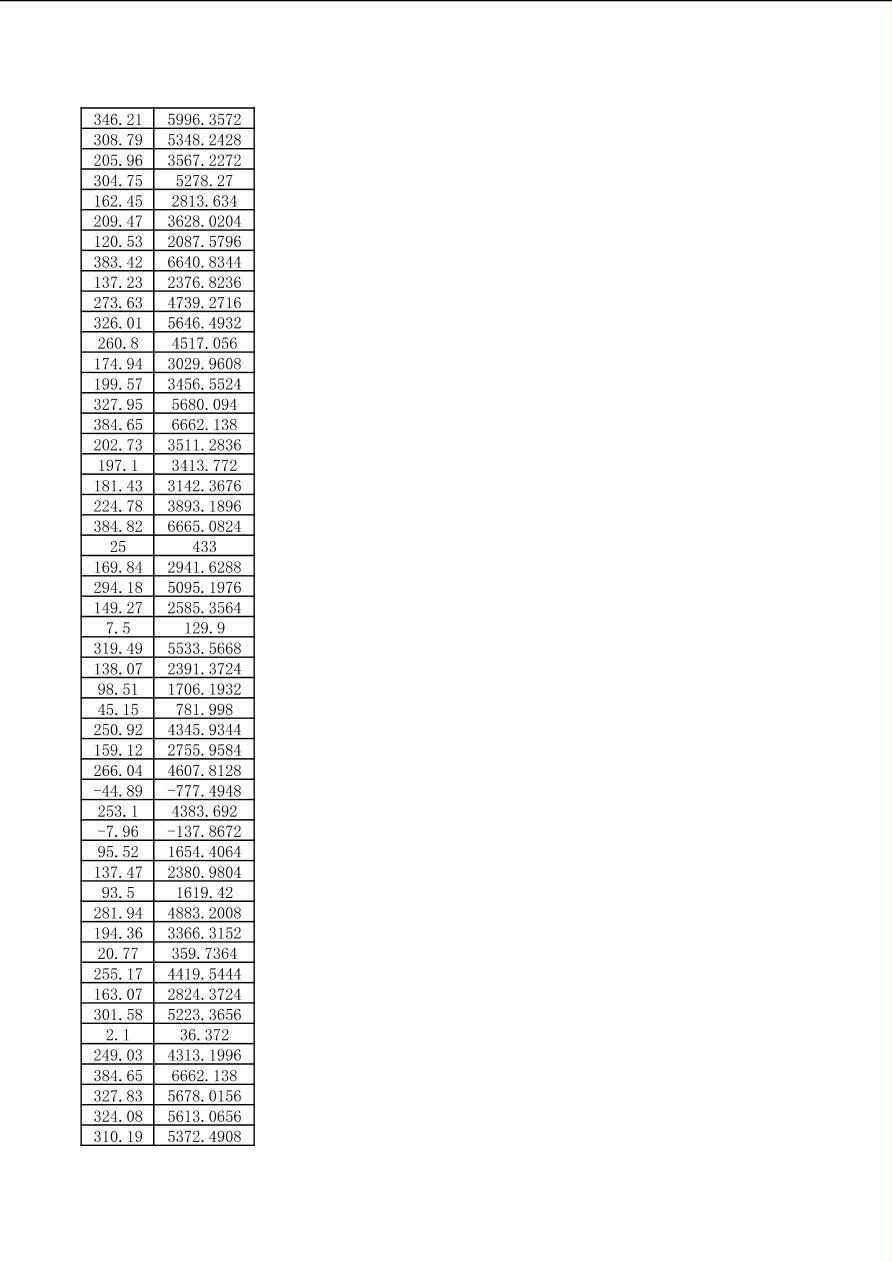 | | |
|---|---|
| 346.21 | 5996.3572 |
| 308.79 | 5348.2428 |
| 205.96 | 3567.2272 |
| 304.75 | 5278.27 |
| 162.45 | 2813.634 |
| 209.47 | 3628.0204 |
| 120.53 | 2087.5796 |
| 383.42 | 6640.8344 |
| 137.23 | 2376.8236 |
| 273.63 | 4739.2716 |
| 326.01 | 5646.4932 |
| 260.8 | 4517.056 |
| 174.94 | 3029.9608 |
| 199.57 | 3456.5524 |
| 327.95 | 5680.094 |
| 384.65 | 6662.138 |
| 202.73 | 3511.2836 |
| 197.1 | 3413.772 |
| 181.43 | 3142.3676 |
| 224.78 | 3893.1896 |
| 384.82 | 6665.0824 |
| 25 | 433 |
| 169.84 | 2941.6288 |
| 294.18 | 5095.1976 |
| 149.27 | 2585.3564 |
| 7.5 | 129.9 |
| 319.49 | 5533.5668 |
| 138.07 | 2391.3724 |
| 98.51 | 1706.1932 |
| 45.15 | 781.998 |
| 250.92 | 4345.9344 |
| 159.12 | 2755.9584 |
| 266.04 | 4607.8128 |
| -44.89 | -777.4948 |
| 253.1 | 4383.692 |
| -7.96 | -137.8672 |
| 95.52 | 1654.4064 |
| 137.47 | 2380.9804 |
| 93.5 | 1619.42 |
| 281.94 | 4883.2008 |
| 194.36 | 3366.3152 |
| 20.77 | 359.7364 |
| 255.17 | 4419.5444 |
| 163.07 | 2824.3724 |
| 301.58 | 5223.3656 |
| 2.1 | 36.372 |
| 249.03 | 4313.1996 |
| 384.65 | 6662.138 |
| 327.83 | 5678.0156 |
| 324.08 | 5613.0656 |
| 310.19 | 5372.4908 |